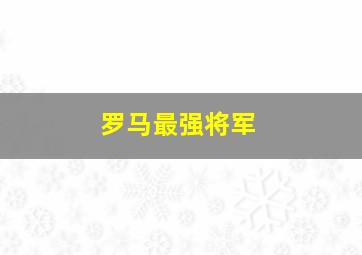 罗马最强将军